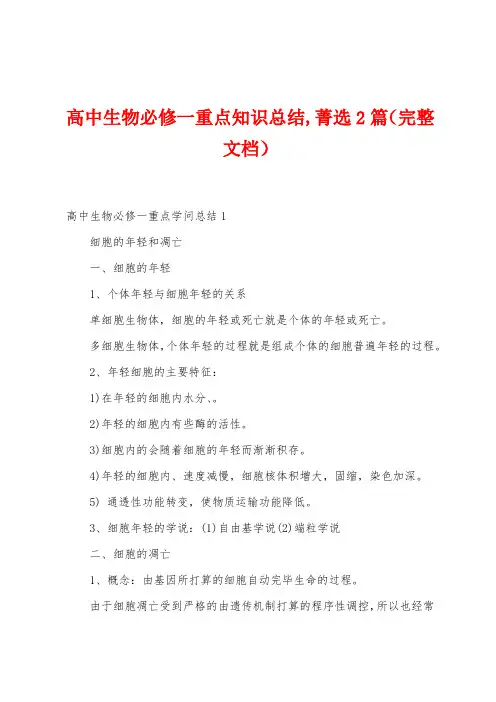 高中生物必修一重点知识总结,菁选2篇(完整文档)

高中生物必修一重点学问总结1

细胞的年轻和凋亡

一、细胞的年轻

1、个体年轻与细胞年轻的关系

单细胞生物体，细胞的年轻或死亡就是个体的年轻或死亡。

多细胞生物体，个体年轻的过程就是组成个体的细胞普遍年轻的过程。

2、年轻细胞的主要特征：

1)在年轻的细胞内水分、。

2)年轻的细胞内有些酶的活性。

3)细胞内的会随着细胞的年轻而渐渐积存。

4)年轻的细胞内、速度减慢，细胞核体积增大，固缩，染色加深。

5) 通透性功能转变，使物质运输功能降低。

3、细胞年轻的学说：(1)自由基学说(2)端粒学说

二、细胞的凋亡

1、概念：由基因所打算的细胞自动完毕生命的过程。

由于细胞凋亡受到严格的由遗传机制打算的程序性调控，所以也经常